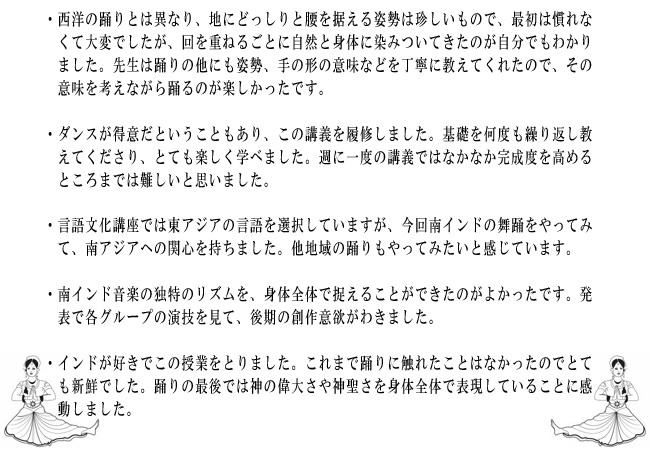 ・西洋の踊りとは異なり、地にどっしりと腰を据える姿勢は珍しいもので、最初は慣れなくて大変でしたが、回を重ねるごとに自然と身体に染みついてきたのが自分でもわかりました。先生は踊りの他にも姿勢、手の形の意味などを丁寧に教えてくれたので、その意味を考えながら踊るのが楽しかったです。

・ダンスが得意だということもあり、この講義を履修しました。基礎を何度も繰り返し教えてくださり、とても楽しく学べました。週に一度の講義ではなかなか完成度を高めるところまでは難しいと思いました。

・言語文化講座では東アジアの言語を選択していますが、今回南インドの舞踊をやってみて、南アジアへの関心を持ちました。他地域の踊りもやってみたいと感じています。

・南インド音楽の独特のリズムを、身体全体で捉えることができたのがよかったです。発表で各グループの演技を見て、後期の創作意欲がわきました。

・インドが好きでこの授業をとりました。これまで踊りに触れたことはなかったのでとても新鮮でした。踊りの最後では神の偉大さや神聖さを身体全体で表現していることに感動しました。